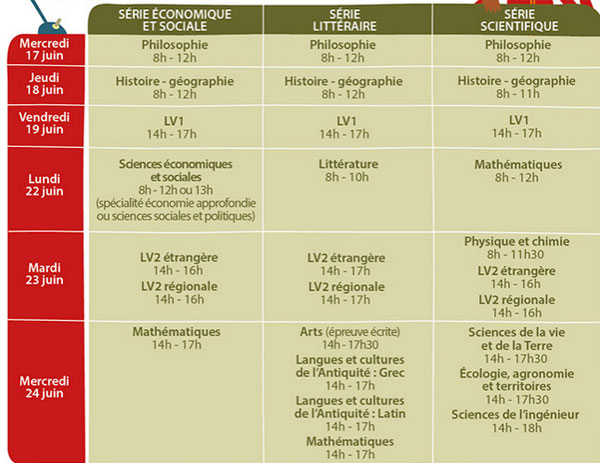 | | SÉRIE ÉCONOMIQUE ET SOCIALE | SÉRIE LITTÉRAIRE | SÉRIE SCIENTIFIQUE |
|---|---|---|---|
| Mercredi 17 juin | Philosophie 8h - 12h | Philosophie 8h - 12h | Philosophie 8h - 12h |
| Jeudi 18 juin | Histoire - géographie 8h - 12h | Histoire - géographie 8h - 12h | Histoire - géographie 8h - 11h |
| Vendredi 19 juin | LV1 14h - 17h | LV1 14h - 17h | LV1 14h - 17h |
| Lundi 22 juin | Sciences économiques et sociales 8h - 12h ou 13h (spécialité économie approfondie ou sciences sociales et politiques) | Littérature 8h - 10h | Mathématiques 8h - 12h |
| Mardi 23 juin | LV2 étrangère 14h - 16h LV2 régionale 14h - 16h | LV2 étrangère 14h - 17h LV2 régionale 14h - 17h | Physique et chimie 8h - 11h30 LV2 étrangère 14h - 16h LV2 régionale 14h - 16h |
| Mercredi 24 juin | Mathématiques 14h - 17h | Arts (épreuve écrite) 14h - 17h30 Langues et cultures de l'Antiquité : Grec 14h - 17h Langues et cultures de l'Antiquité : Latin 14h - 17h Mathématiques 14h - 17h | Sciences de la vie et de la Terre 14h - 17h30 Écologie, agronomie et territoires 14h - 17h30 Sciences de l'ingénieur 14h - 18h |